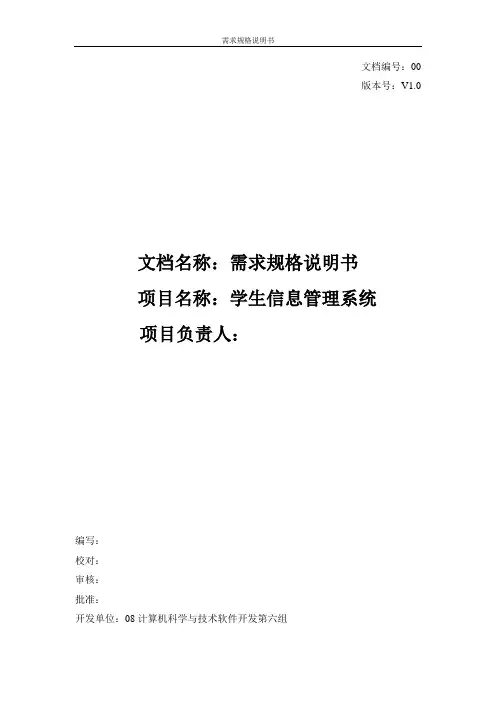 需求规格说明书

文档编号：00
版本号：V1.0

文档名称：需求规格说明书
项目名称：学生信息管理系统
项目负责人：

编写：
校对：
审核：
批准：
开发单位：08计算机科学与技术软件开发第六组